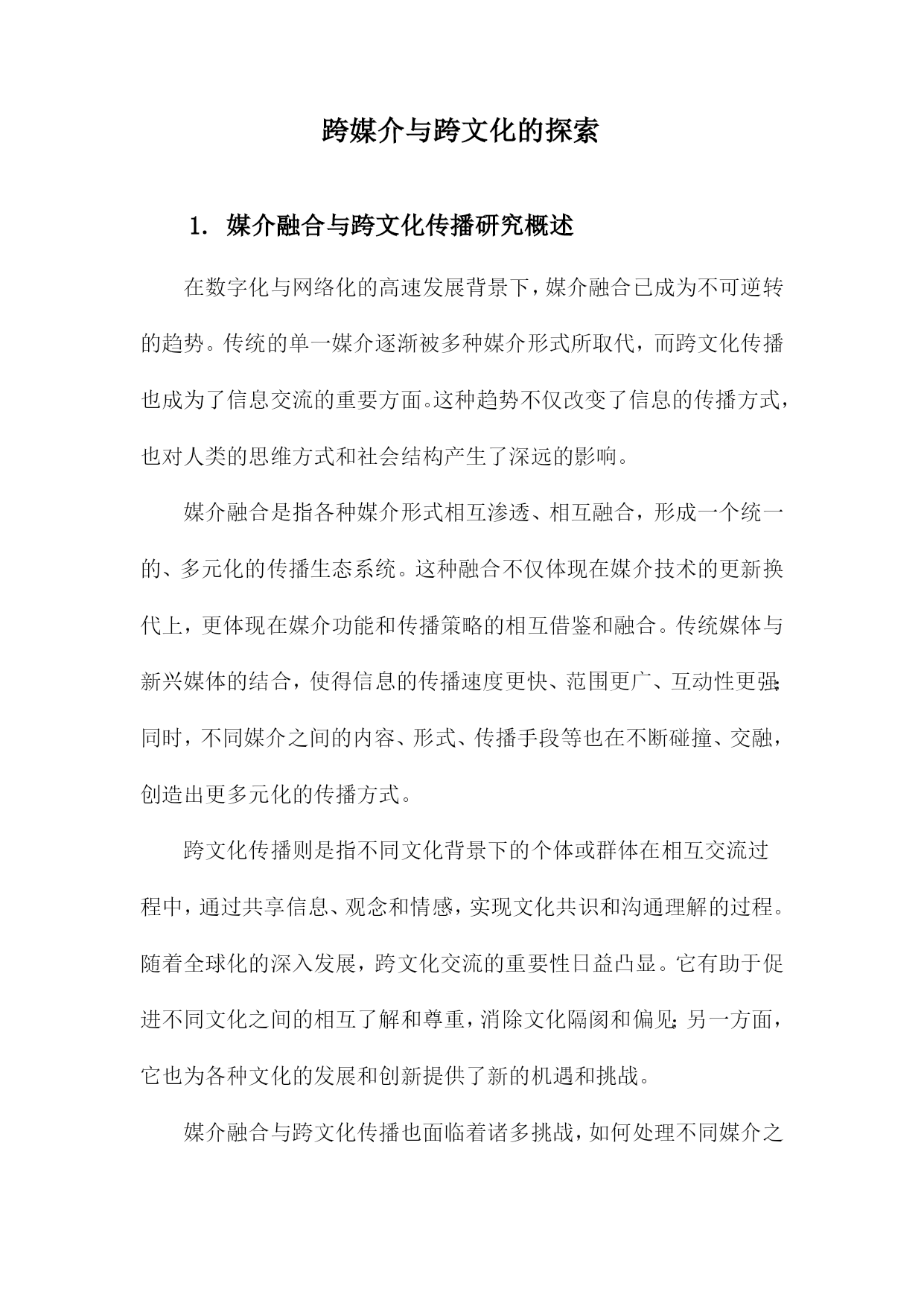 跨媒介与跨文化的探索

1. 媒介融合与跨文化传播研究概述

在数字化与网络化的高速发展背景下，媒介融合已成为不可逆转的趋势。传统的单一媒介逐渐被多种媒介形式所取代，而跨文化传播也成为了信息交流的重要方面。这种趋势不仅改变了信息的传播方式，也对人类的思维方式和社会结构产生了深远的影响。

媒介融合是指各种媒介形式相互渗透、相互融合，形成一个统一的、多元化的传播生态系统。这种融合不仅体现在媒介技术的更新换代上，更体现在媒介功能和传播策略的相互借鉴和融合。传统媒体与新兴媒体的结合，使得信息的传播速度更快、范围更广、互动性更强；同时，不同媒介之间的内容、形式、传播手段等也在不断碰撞、交融，创造出更多元化的传播方式。

跨文化传播则是指不同文化背景下的个体或群体在相互交流过程中，通过共享信息、观念和情感，实现文化共识和沟通理解的过程。随着全球化的深入发展，跨文化交流的重要性日益凸显。它有助于促进不同文化之间的相互了解和尊重，消除文化隔阂和偏见；另一方面，它也为各种文化的发展和创新提供了新的机遇和挑战。

媒介融合与跨文化传播也面临着诸多挑战，如何处理不同媒介之